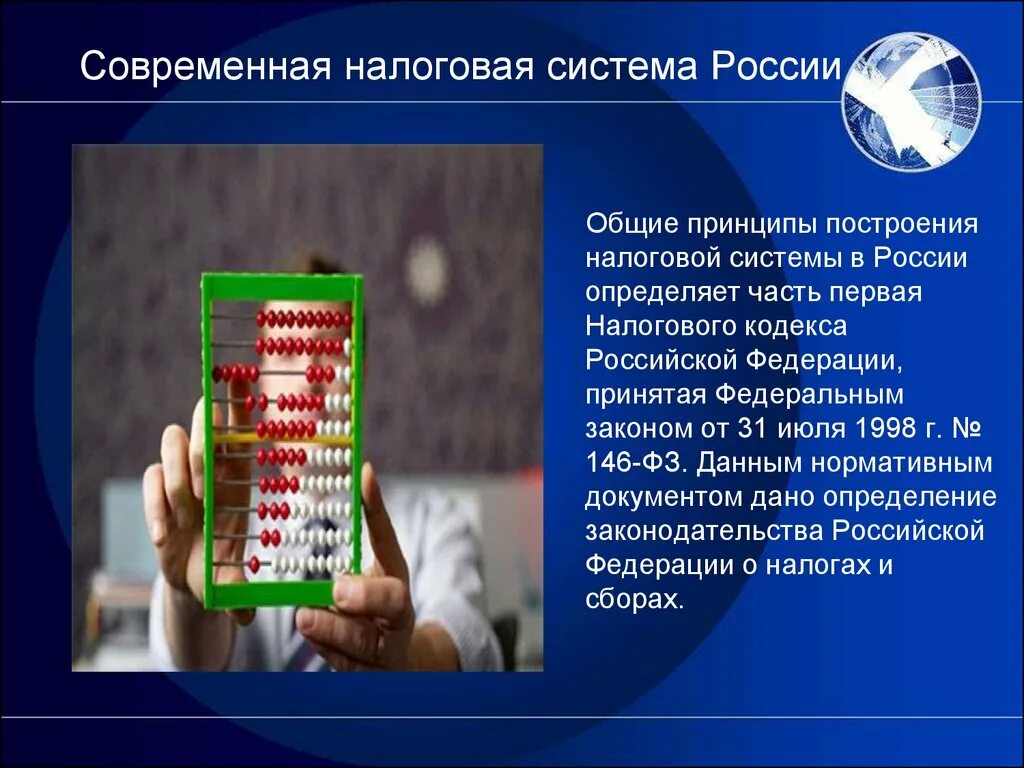 Современная налоговая система России

Общие принципы построения налоговой системы в России определяет часть первая Налогового кодекса Российской Федерации, принятая Федеральным законом от 31 июля 1998 г. № 146-ФЗ. Данным нормативным документом дано определение законодательства Российской Федерации о налогах и сборах.